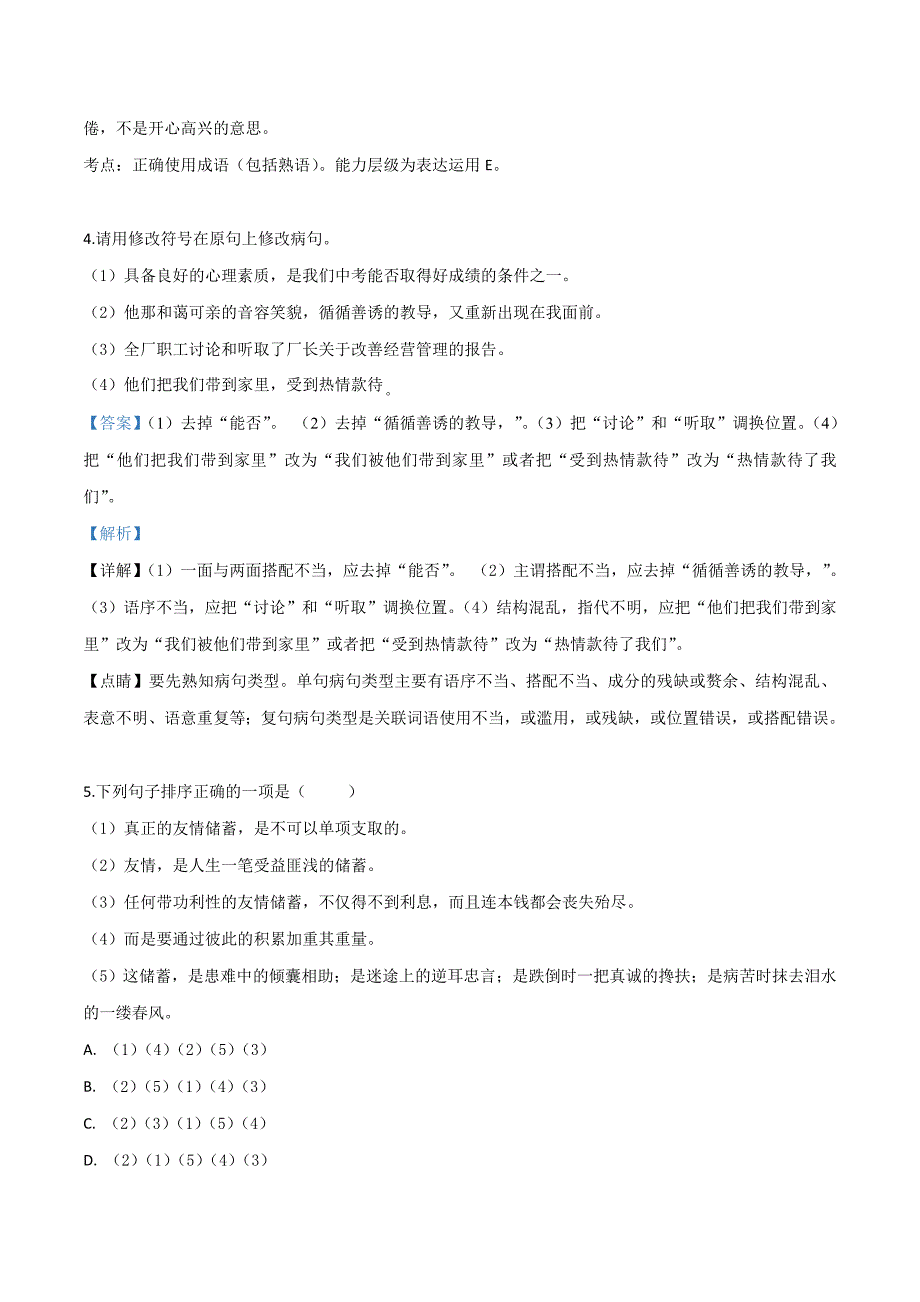 倦，不是开心高兴的意思。

考点：正确使用成语（包括熟语）。能力层级为表达运用 E。

4.请用修改符号在原句上修改病句。

（1）具备良好的心理素质，是我们中考能否取得好成绩的条件之一。

（2）他那和蔼可亲的音容笑貌，循循善诱的教导，又重新出现在我面前。

（3）全厂职工讨论和听取了厂长关于改善经营管理的报告。

（4）他们把我们带到家里，受到热情款待。

【答案】(1）去掉“能否”。 （2）去掉“循循善诱的教导，”。(3）把“讨论”和“听取”调换位置。(4）把“他们把我们带到家里”改为“我们被他们带到家里”或者把“受到热情款待”改为“热情款待了我们”。

【解析】

【详解】(1）一面与两面搭配不当，应去掉“能否”。 （2）主谓搭配不当，应去掉“循循善诱的教导，”。(3）语序不当，应把“讨论”和“听取”调换位置。(4）结构混乱，指代不明，应把“他们把我们带到家里”改为“我们被他们带到家里”或者把“受到热情款待”改为“热情款待了我们”。

【点睛】要先熟知病句类型。单句病句类型主要有语序不当、搭配不当、成分的残缺或赘余、结构混乱、表意不明、语意重复等；复句病句类型是关联词语使用不当，或滥用，或残缺，或位置错误，或搭配错误。

5.下列句子排序正确的一项是（ ）

（1）真正的友情储蓄，是不可以单项支取的。

（2）友情，是人生一笔受益匪浅的储蓄。

（3）任何带功利性的友情储蓄，不仅得不到利息，而且连本钱都会丧失殆尽。

（4）而是要通过彼此的积累加重其重量。

（5）这储蓄，是患难中的倾囊相助；是迷途上的逆耳忠言；是跌倒时一把真诚的搀扶；是病苦时抹去泪水的一缕春风。

A. （1）（4）（2）（5）（3）

B. （2）（5）（1）（4）（3）

C. （2）（3）（1）（5）（4）

D. （2）（1）（5）（4）（3）